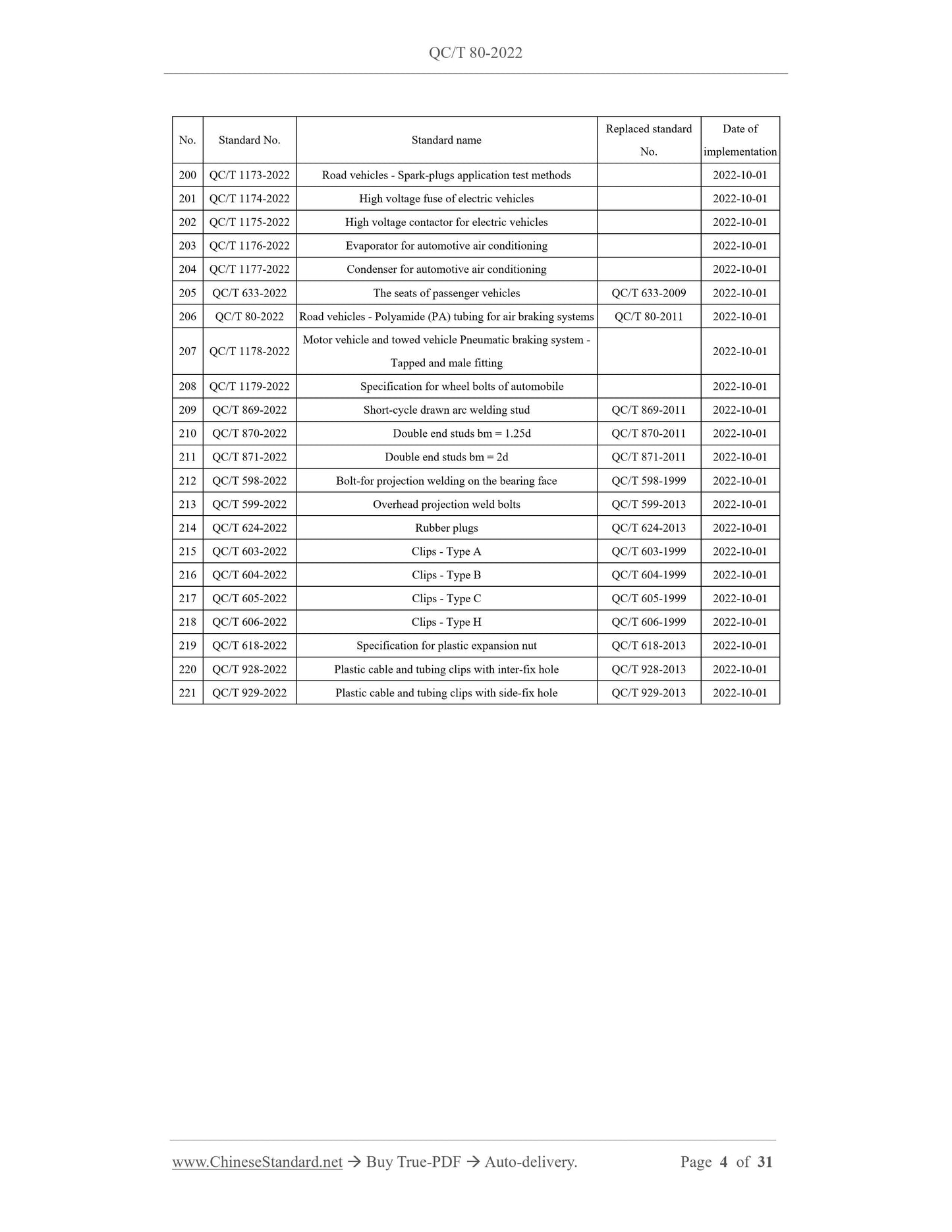 QC/T 80-2022

| No. | Standard No. | Standard name | Replaced standard No. | Date of implementation |
|---|---|---|---|---|
| 200 | QC/T 1173-2022 | Road vehicles - Spark-plugs application test methods | | 2022-10-01 |
| 201 | QC/T 1174-2022 | High voltage fuse of electric vehicles | | 2022-10-01 |
| 202 | QC/T 1175-2022 | High voltage contactor for electric vehicles | | 2022-10-01 |
| 203 | QC/T 1176-2022 | Evaporator for automotive air conditioning | | 2022-10-01 |
| 204 | QC/T 1177-2022 | Condenser for automotive air conditioning | | 2022-10-01 |
| 205 | QC/T 633-2022 | The seats of passenger vehicles | QC/T 633-2009 | 2022-10-01 |
| 206 | QC/T 80-2022 | Road vehicles - Polyamide (PA) tubing for air braking systems | QC/T 80-2011 | 2022-10-01 |
| 207 | QC/T 1178-2022 | Motor vehicle and towed vehicle Pneumatic braking system - Tapped and male fitting | | 2022-10-01 |
| 208 | QC/T 1179-2022 | Specification for wheel bolts of automobile | | 2022-10-01 |
| 209 | QC/T 869-2022 | Short-cycle drawn arc welding stud | QC/T 869-2011 | 2022-10-01 |
| 210 | QC/T 870-2022 | Double end studs bm = 1.25d | QC/T 870-2011 | 2022-10-01 |
| 211 | QC/T 871-2022 | Double end studs bm = 2d | QC/T 871-2011 | 2022-10-01 |
| 212 | QC/T 598-2022 | Bolt-for projection welding on the bearing face | QC/T 598-1999 | 2022-10-01 |
| 213 | QC/T 599-2022 | Overhead projection weld bolts | QC/T 599-2013 | 2022-10-01 |
| 214 | QC/T 624-2022 | Rubber plugs | QC/T 624-2013 | 2022-10-01 |
| 215 | QC/T 603-2022 | Clips - Type A | QC/T 603-1999 | 2022-10-01 |
| 216 | QC/T 604-2022 | Clips - Type B | QC/T 604-1999 | 2022-10-01 |
| 217 | QC/T 605-2022 | Clips - Type C | QC/T 605-1999 | 2022-10-01 |
| 218 | QC/T 606-2022 | Clips - Type H | QC/T 606-1999 | 2022-10-01 |
| 219 | QC/T 618-2022 | Specification for plastic expansion nut | QC/T 618-2013 | 2022-10-01 |
| 220 | QC/T 928-2022 | Plastic cable and tubing clips with inter-fix hole | QC/T 928-2013 | 2022-10-01 |
| 221 | QC/T 929-2022 | Plastic cable and tubing clips with side-fix hole | QC/T 929-2013 | 2022-10-01 |

www.ChineseStandard.net → Buy True-PDF → Auto-delivery. Page 4 of 31